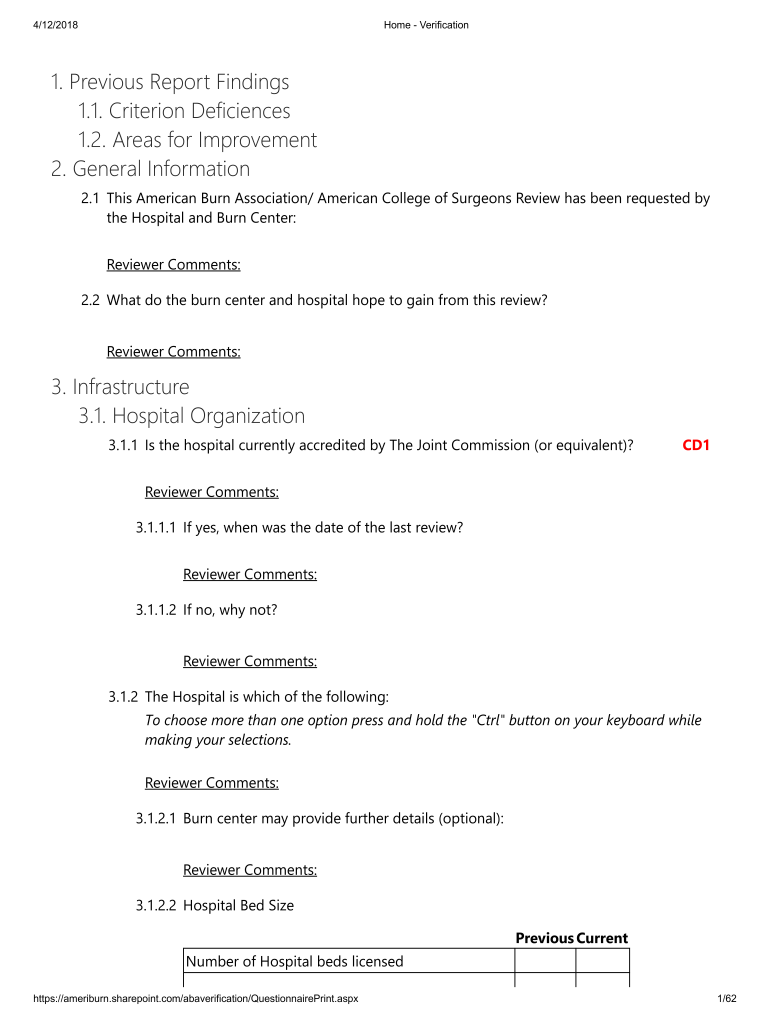 4/12/2018 Home - Verification

1. Previous Report Findings
1.1. Criterion Deficiences
1.2. Areas for Improvement
2. General Information

2.1 This American Burn Association/ American College of Surgeons Review has been requested by the Hospital and Burn Center:

Reviewer Comments:

2.2 What do the burn center and hospital hope to gain from this review?

Reviewer Comments:

3. Infrastructure
3.1. Hospital Organization

3.1.1 Is the hospital currently accredited by The Joint Commission (or equivalent)? CD1

Reviewer Comments:

3.1.1.1 If yes, when was the date of the last review?

Reviewer Comments:

3.1.1.2 If no, why not?

Reviewer Comments:

3.1.2 The Hospital is which of the following:
To choose more than one option press and hold the "Ctrl" button on your keyboard while making your selections.

Reviewer Comments:

3.1.2.1 Burn center may provide further details (optional):

Reviewer Comments:

3.1.2.2 Hospital Bed Size

| | Previous | Current |
|---|---|---|
| Number of Hospital beds licensed | | |

https://ameriburn.sharepoint.com/abaverification/QuestionnairePrint.aspx 1/62